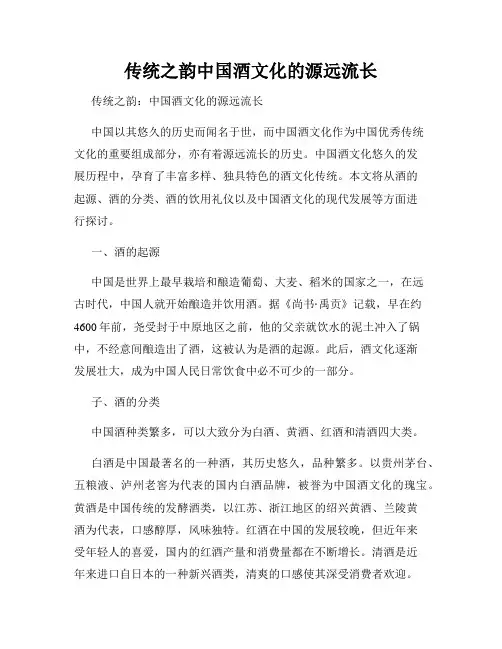 传统之韵中国酒文化的源远流长

传统之韵：中国酒文化的源远流长

中国以其悠久的历史而闻名于世，而中国酒文化作为中国优秀传统文化的重要组成部分，亦有着源远流长的历史。中国酒文化悠久的发展历程中，孕育了丰富多样、独具特色的酒文化传统。本文将从酒的起源、酒的分类、酒的饮用礼仪以及中国酒文化的现代发展等方面进行探讨。

一、酒的起源

中国是世界上最早栽培和酿造葡萄、大麦、稻米的国家之一，在远古时代，中国人就开始酿造并饮用酒。据《尚书·禹贡》记载，早在约4600年前，尧受封于中原地区之前，他的父亲就饮水的泥土冲入了锅中，不经意间酿造出了酒，这被认为是酒的起源。此后，酒文化逐渐发展壮大，成为中国人民日常饮食中必不可少的一部分。

子、酒的分类

中国酒种类繁多，可以大致分为白酒、黄酒、红酒和清酒四大类。

白酒是中国最著名的一种酒，其历史悠久，品种繁多。以贵州茅台、五粮液、泸州老窖为代表的国内白酒品牌，被誉为中国酒文化的瑰宝。黄酒是中国传统的发酵酒类，以江苏、浙江地区的绍兴黄酒、兰陵黄酒为代表，口感醇厚，风味独特。红酒在中国的发展较晚，但近年来受年轻人的喜爱，国内的红酒产量和消费量都在不断增长。清酒是近年来进口自日本的一种新兴酒类，清爽的口感使其深受消费者欢迎。